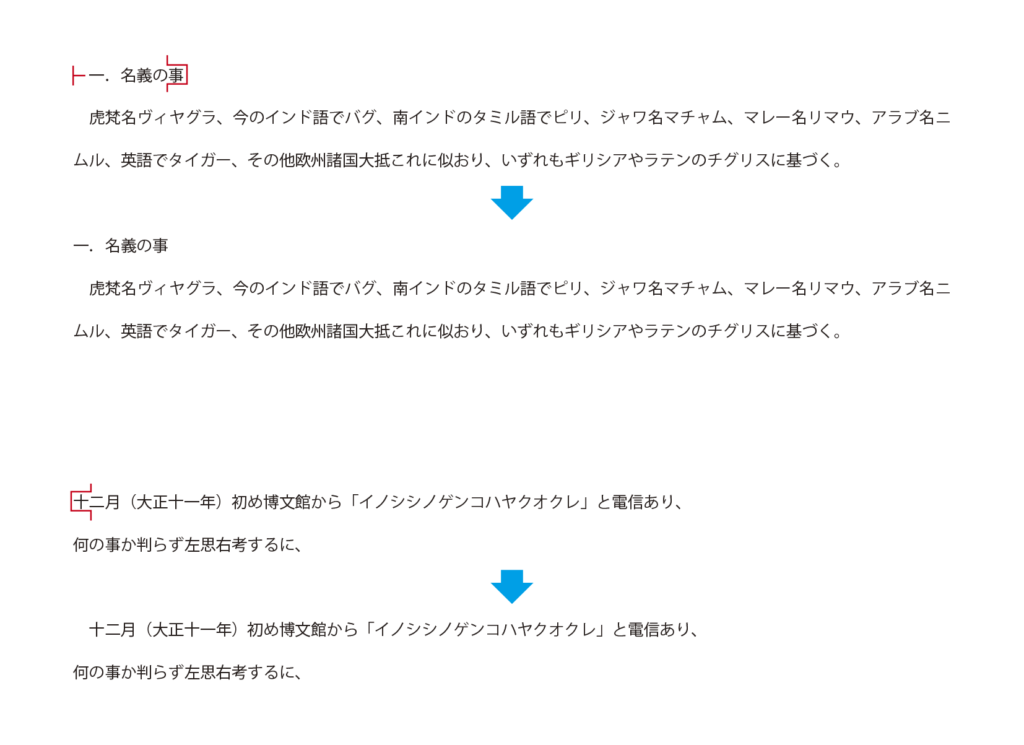 一. 名義の事

虎梵名ヴィヤグラ、今のインド語でバグ、南インドのタミル語でピリ、ジャワ名マチャム、マレー名リマウ、アラブ名ニムル、英語でタイガー、その他欧州諸国大抵これに似おり、いずれもギリシアやラテンのチグリスに基づく。

一. 名義の事

虎梵名ヴィヤグラ、今のインド語でバグ、南インドのタミル語でピリ、ジャワ名マチャム、マレー名リマウ、アラブ名ニムル、英語でタイガー、その他欧州諸国大抵これに似おり、いずれもギリシアやラテンのチグリスに基づく。

十二月（大正十一年）初め博文館から「イノシシノゲンコハヤクオクレ」と電信あり、

何の事か判らず左思右考するに、

十二月（大正十一年）初め博文館から「イノシシノゲンコハヤクオクレ」と電信あり、

何の事か判らず左思右考するに、